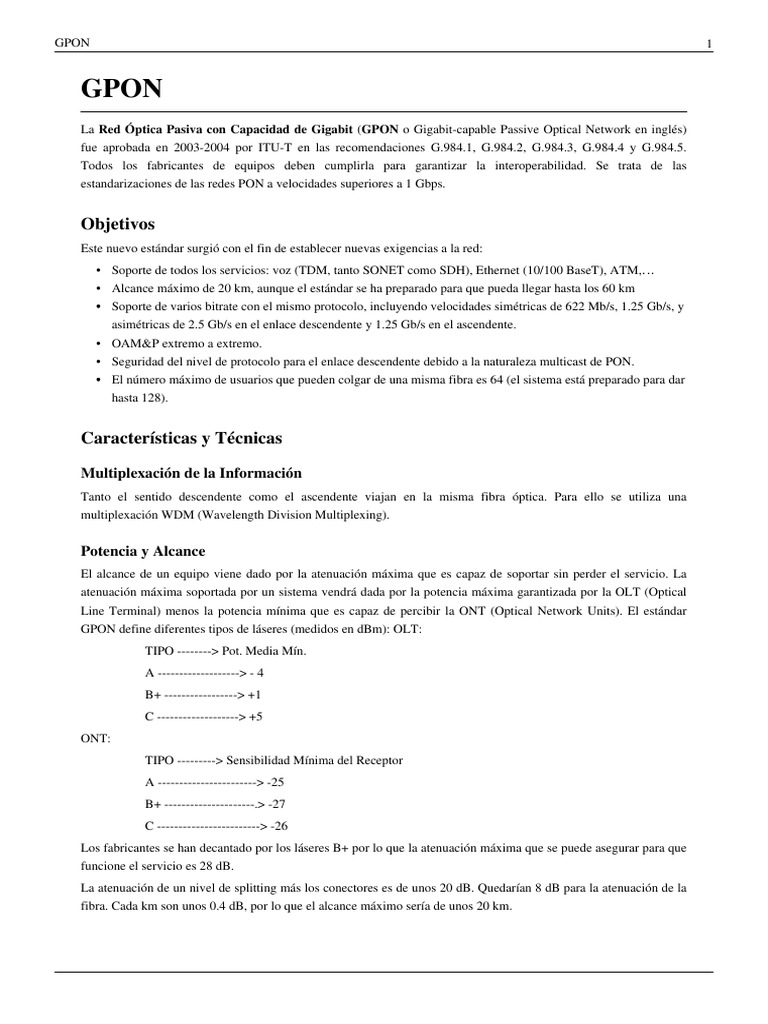 GPON 1

GPON

La Red Óptica Pasiva con Capacidad de Gigabit (GPON o Gigabit-capable Passive Optical Network en inglés) fue aprobada en 2003-2004 por ITU-T en las recomendaciones G.984.1, G.984.2, G.984.3, G.984.4 y G.984.5. Todos los fabricantes de equipos deben cumplirla para garantizar la interoperabilidad. Se trata de las estandarizaciones de las redes PON a velocidades superiores a 1 Gbps.

Objetivos

Este nuevo estándar surgió con el fin de establecer nuevas exigencias a la red:

• Soporte de todos los servicios: voz (TDM, tanto SONET como SDH), Ethernet (10/100 BaseT), ATM,…
• Alcance máximo de 20 km, aunque el estándar se ha preparado para que pueda llegar hasta los 60 km
• Soporte de varios bitrate con el mismo protocolo, incluyendo velocidades simétricas de 622 Mb/s, 1.25 Gb/s, y asimétricas de 2.5 Gb/s en el enlace descendente y 1.25 Gb/s en el ascendente.
• OAM&P extremo a extremo.
• Seguridad del nivel de protocolo para el enlace descendente debido a la naturaleza multicast de PON.
• El número máximo de usuarios que pueden colgar de una misma fibra es 64 (el sistema está preparado para dar hasta 128).

Características y Técnicas

Multiplexación de la Información

Tanto el sentido descendente como el ascendente viajan en la misma fibra óptica. Para ello se utiliza una multiplexación WDM (Wavelength Division Multiplexing).

Potencia y Alcance

El alcance de un equipo viene dado por la atenuación máxima que es capaz de soportar sin perder el servicio. La atenuación máxima soportada por un sistema vendrá dada por la potencia máxima garantizada por la OLT (Optical Line Terminal) menos la potencia mínima que es capaz de percibir la ONT (Optical Network Units). El estándar GPON define diferentes tipos de láseres (medidos en dBm): OLT:

TIPO --------> Pot. Media Mín.

A -------------------> - 4

B+ -----------------> +1

C -------------------> +5

ONT:

TIPO ---------> Sensibilidad Mínima del Receptor

A -----------------------> -25

B+ ---------------------.> -27

C ------------------------> -26

Los fabricantes se han decantado por los láseres B+ por lo que la atenuación máxima que se puede asegurar para que funcione el servicio es 28 dB.

La atenuación de un nivel de splitting más los conectores es de unos 20 dB. Quedarían 8 dB para la atenuación de la fibra. Cada km son unos 0.4 dB, por lo que el alcance máximo sería de unos 20 km.